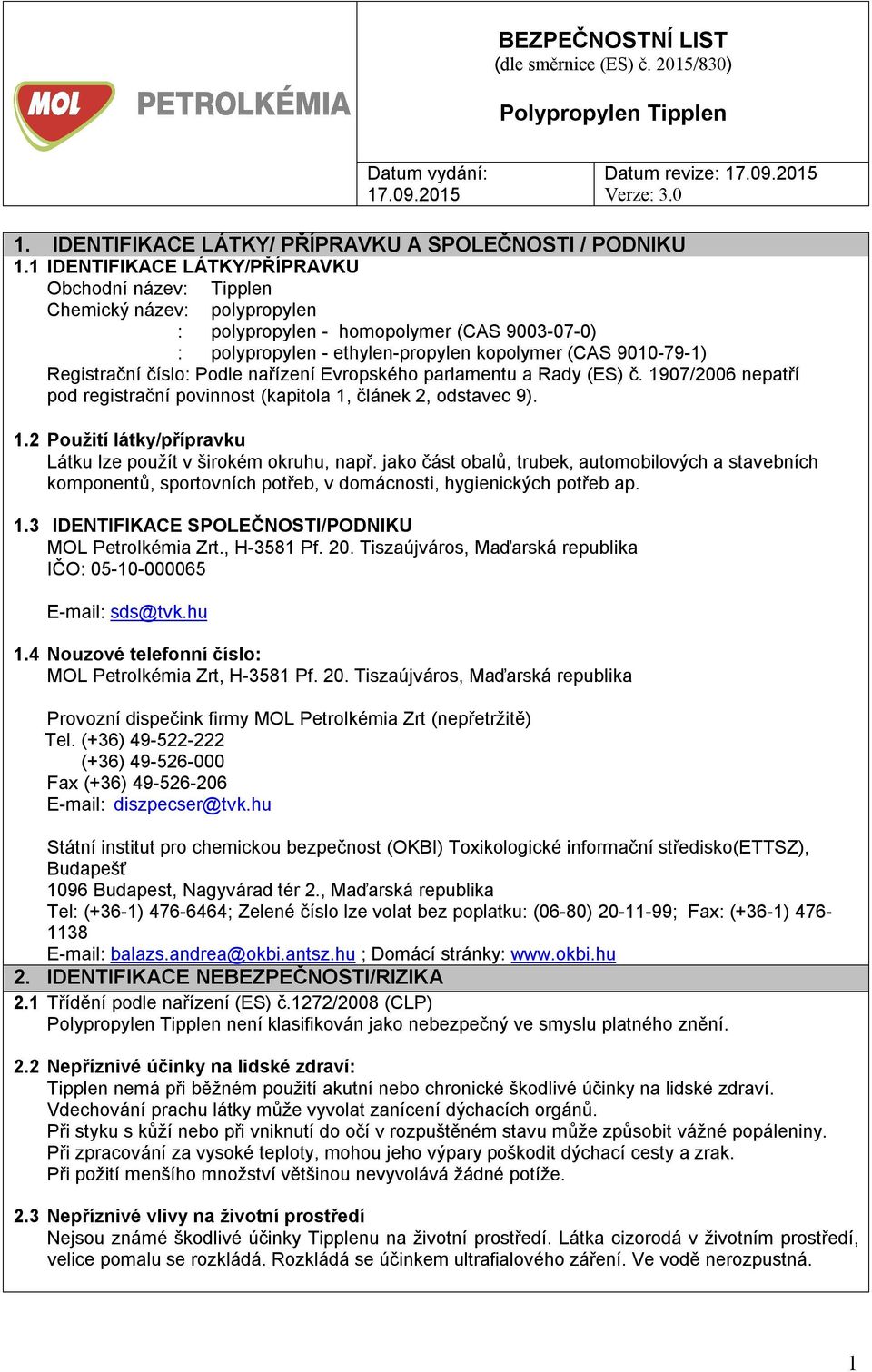 MOL PETROLKÉMIA

BEZPEČNOSTNÍ LIST
(dle směrnice (ES) č. 2015/830)

Polypropylen Tipplen

Datum vydání: 17.09.2015

Datum revize: 17.09.2015
Verze: 3.0

1. IDENTIFIKACE LÁTKY/ PŘÍPRAVKU A SPOLEČNOSTI / PODNIKU

1.1 IDENTIFIKACE LÁTKY/PŘÍPRAVKU
Obchodní název: Tipplen
Chemický název: polypropylen
: polypropylen - homopolymer (CAS 9003-07-0)
: polypropylen - ethylen-propylen kopolymer (CAS 9010-79-1)
Registrační číslo: Podle nařízení Evropského parlamentu a Rady (ES) č. 1907/2006 nepatří pod registrační povinnost (kapitola 1, článek 2, odstavec 9).

1.2 Použití látky/přípravku
Látku lze použít v širokém okruhu, např. jako část obalů, trubek, automobilových a stavebních komponentů, sportovních potřeb, v domácnosti, hygienických potřeb ap.

1.3 IDENTIFIKACE SPOLEČNOSTI/PODNIKU
MOL Petrolkémia Zrt., H-3581 Pf. 20. Tiszaújváros, Maďarská republika
IČO: 05-10-000065

E-mail: sds@tvk.hu

1.4 Nouzové telefonní číslo:
MOL Petrolkémia Zrt, H-3581 Pf. 20. Tiszaújváros, Maďarská republika

Provozní dispečink firmy MOL Petrolkémia Zrt (nepřetržitě)
Tel. (+36) 49-522-222
(+36) 49-526-000
Fax (+36) 49-526-206
E-mail: diszpecser@tvk.hu

Státní institut pro chemickou bezpečnost (OKBI) Toxikologické informační středisko(ETTSZ), Budapešť
1096 Budapest, Nagyvárad tér 2., Maďarská republika
Tel: (+36-1) 476-6464; Zelené číslo lze volat bez poplatku: (06-80) 20-11-99; Fax: (+36-1) 476-1138
E-mail: balazs.andrea@okbi.antsz.hu ; Domácí stránky: www.okbi.hu

2. IDENTIFIKACE NEBEZPEČNOSTI/RIZIKA

2.1 Třídění podle nařízení (ES) č.1272/2008 (CLP)
Polypropylen Tipplen není klasifikován jako nebezpečný ve smyslu platného znění.

2.2 Nepříznivé účinky na lidské zdraví:
Tipplen nemá při běžném použití akutní nebo chronické škodlivé účinky na lidské zdraví.
Vdechování prachu látky může vyvolat zanícení dýchacích orgánů.
Při styku s kůží nebo při vniknutí do očí v rozpuštěném stavu může způsobit vážné popáleniny.
Při zpracování za vysoké teploty, mohou jeho výpary poškodit dýchací cesty a zrak.
Při požití menšího množství většinou nevyvolává žádné potíže.

2.3 Nepříznivé vlivy na životní prostředí
Nejsou známé škodlivé účinky Tipplenu na životní prostředí. Látka cizorodá v životním prostředí, velice pomalu se rozkládá. Rozkládá se účinkem ultrafialového záření. Ve vodě nerozpustná.

1